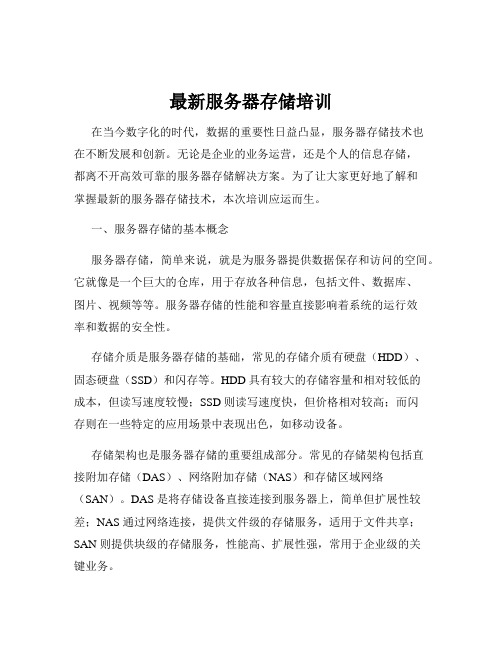 最新服务器存储培训

在当今数字化的时代，数据的重要性日益凸显，服务器存储技术也在不断发展和创新。无论是企业的业务运营，还是个人的信息存储，都离不开高效可靠的服务器存储解决方案。为了让大家更好地了解和掌握最新的服务器存储技术，本次培训应运而生。

一、服务器存储的基本概念

服务器存储，简单来说，就是为服务器提供数据保存和访问的空间。它就像是一个巨大的仓库，用于存放各种信息，包括文件、数据库、图片、视频等等。服务器存储的性能和容量直接影响着系统的运行效率和数据的安全性。

存储介质是服务器存储的基础，常见的存储介质有硬盘（HDD）、固态硬盘（SSD）和闪存等。HDD 具有较大的存储容量和相对较低的成本，但读写速度较慢；SSD 则读写速度快，但价格相对较高；而闪存则在一些特定的应用场景中表现出色，如移动设备。

存储架构也是服务器存储的重要组成部分。常见的存储架构包括直接附加存储（DAS）、网络附加存储（NAS）和存储区域网络（SAN）。DAS 是将存储设备直接连接到服务器上，简单但扩展性较差；NAS 通过网络连接，提供文件级的存储服务，适用于文件共享；SAN 则提供块级的存储服务，性能高、扩展性强，常用于企业级的关键业务。